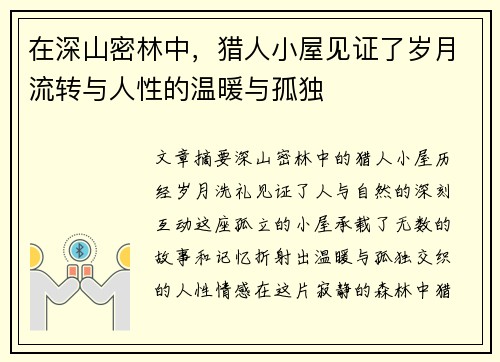 在深山密林中，猎人小屋见证了岁月流转与人性的温暖与孤独

文章摘要深山密林中的猎人小屋历经岁月洗礼见证了人与自然的深刻互动这座孤立的小屋承载了无数的故事和记忆折射出温暖与孤独交织的人性情感在这片寂静的森林中猎